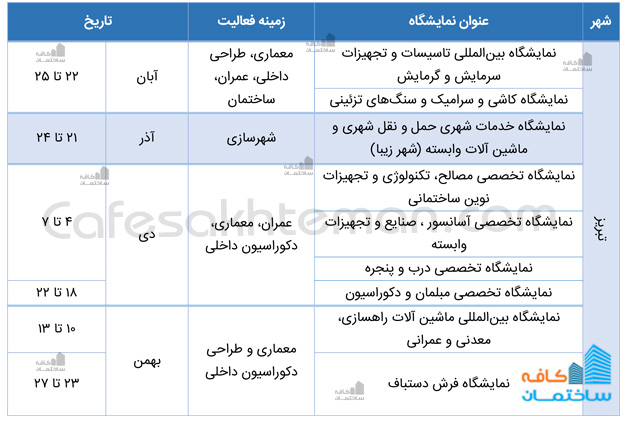 | شهر | عنوان نمایشگاه | زمینه فعالیت | تاریخ | |
|---|---|---|---|---|
| تبریز | نمایشگاه بین‌المللی تاسیسات و تجهیزات سرمایش و گرمایش | معماری، طراحی داخلی، عمران، ساختمان | آبان | ۲۲ تا ۲۵ |
| | نمایشگاه کاشی و سرامیک و سنگ‌های تزئینی | | | |
| | نمایشگاه خدمات شهری حمل و نقل شهری و ماشین آلات وابسته (شهر زیبا) | شهرسازی | آذر | ۲۱ تا ۲۴ |
| | نمایشگاه تخصصی مصالح، تکنولوژی و تجهیزات نوین ساختمانی | عمران، معماری، دکوراسیون داخلی | دی | ۴ تا ۷ |
| | نمایشگاه تخصصی آسانسور ، صنایع و تجهیزات وابسته | | | |
| | نمایشگاه تخصصی درب و پنجره | | | |
| | نمایشگاه تخصصی مبلمان و دکوراسیون | | | ۱۸ تا ۲۲ |
| | نمایشگاه بین‌المللی ماشین آلات راهسازی، معدنی و عمرانی | معماری و طراحی دکوراسیون داخلی | بهمن | ۱۰ تا ۱۳ |
| | نمایشگاه فرش دستباف | | | ۲۳ تا ۲۷ |

Cafesakhteman.com
کافه ساختمان